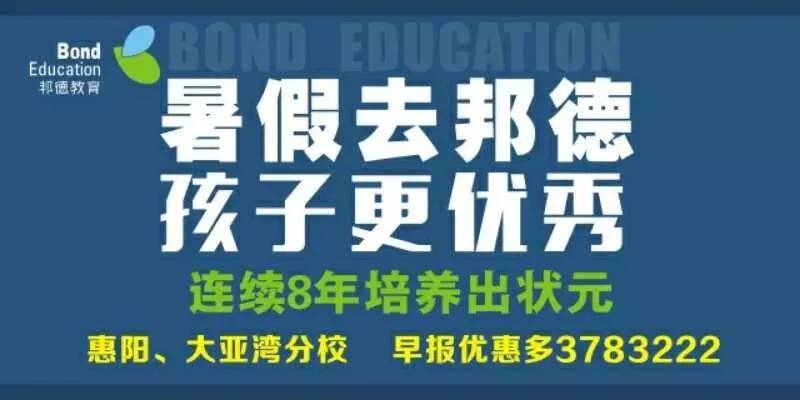 Bond
Education
邦德教育

BOND EDUCATION

暑假去邦德
孩子更优秀

连续8年培养出状元

惠阳、大亚湾分校 早报优惠多3783222